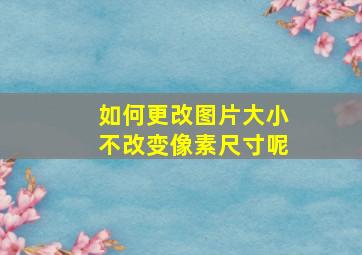 如何更改图片大小
不改变像素尺寸呢